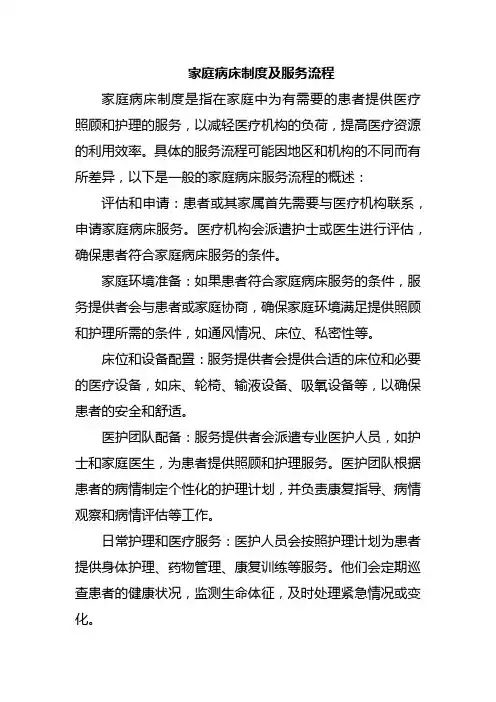 家庭病床制度及服务流程

家庭病床制度是指在家庭中为有需要的患者提供医疗照顾和护理的服务，以减轻医疗机构的负荷，提高医疗资源的利用效率。具体的服务流程可能因地区和机构的不同而有所差异，以下是一般的家庭病床服务流程的概述：

评估和申请：患者或其家属首先需要与医疗机构联系，申请家庭病床服务。医疗机构会派遣护士或医生进行评估，确保患者符合家庭病床服务的条件。

家庭环境准备：如果患者符合家庭病床服务的条件，服务提供者会与患者或家庭协商，确保家庭环境满足提供照顾和护理所需的条件，如通风情况、床位、私密性等。

床位和设备配置：服务提供者会提供合适的床位和必要的医疗设备，如床、轮椅、输液设备、吸氧设备等，以确保患者的安全和舒适。

医护团队配备：服务提供者会派遣专业医护人员，如护士和家庭医生，为患者提供照顾和护理服务。医护团队根据患者的病情制定个性化的护理计划，并负责康复指导、病情观察和病情评估等工作。

日常护理和医疗服务：医护人员会按照护理计划为患者提供身体护理、药物管理、康复训练等服务。他们会定期巡查患者的健康状况，监测生命体征，及时处理紧急情况或变化。